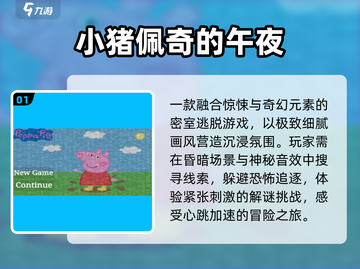 九游

小猪佩奇的午夜

01

Peppa Pig

New Game
Continue

一款融合惊悚与奇幻元素的密室逃脱游戏，以极致细腻画风营造沉浸氛围。玩家需在昏暗场景与神秘音效中搜寻线索，躲避恐怖追逐，体验紧张刺激的解谜挑战，感受心跳加速的冒险之旅。